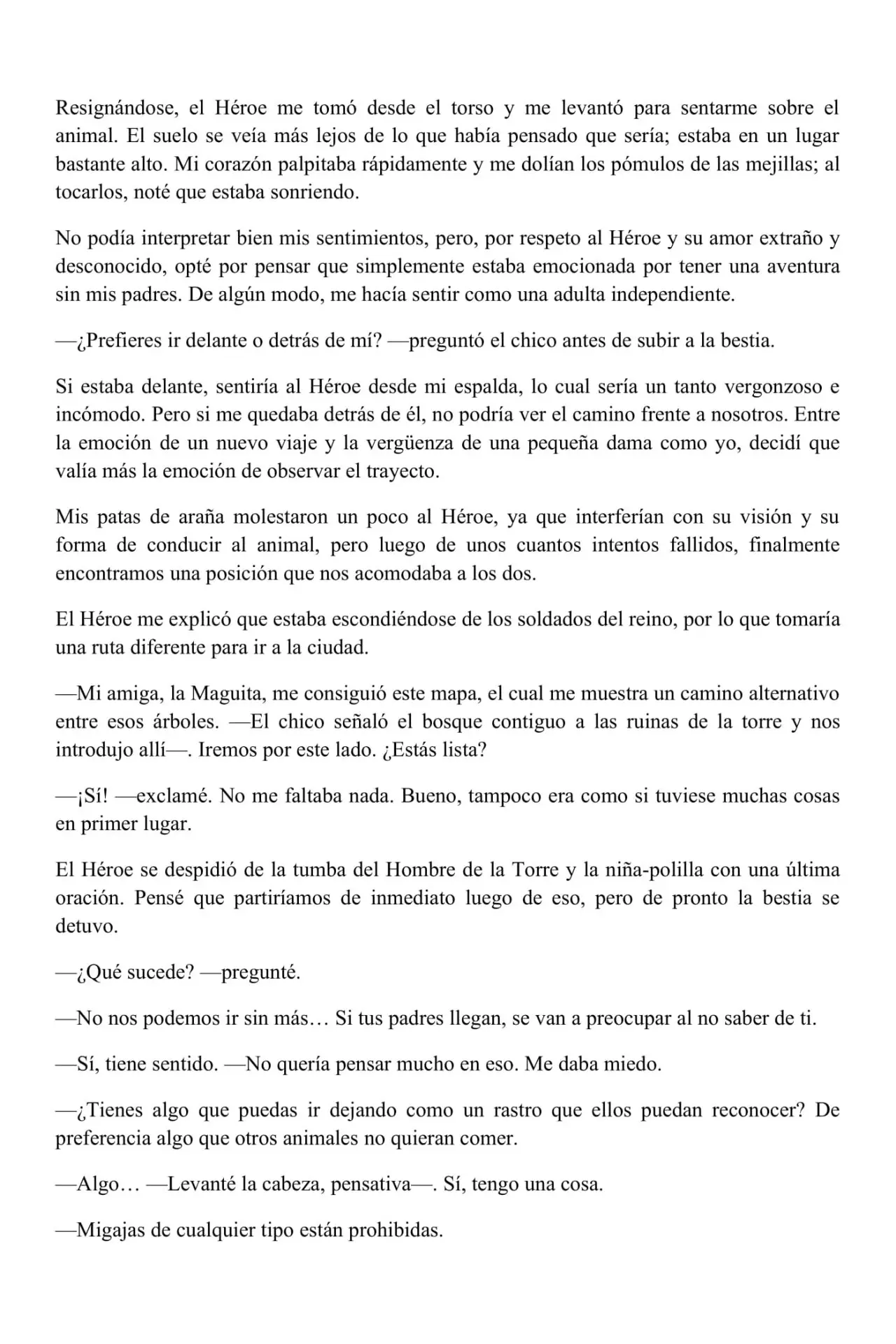 Resignándose, el Héroe me tomó desde el torso y me levantó para sentarme sobre el animal. El suelo se veía más lejos de lo que había pensado que sería; estaba en un lugar bastante alto. Mi corazón palpitaba rápidamente y me dolían los pómulos de las mejillas; al tocarlos, noté que estaba sonriendo.

No podía interpretar bien mis sentimientos, pero, por respeto al Héroe y su amor extraño y desconocido, opté por pensar que simplemente estaba emocionada por tener una aventura sin mis padres. De algún modo, me hacía sentir como una adulta independiente.

—¿Prefieres ir delante o detrás de mí? —preguntó el chico antes de subir a la bestia.

Si estaba delante, sentiría al Héroe desde mi espalda, lo cual sería un tanto vergonzoso e incómodo. Pero si me quedaba detrás de él, no podría ver el camino frente a nosotros. Entre la emoción de un nuevo viaje y la vergüenza de una pequeña dama como yo, decidí que valía más la emoción de observar el trayecto.

Mis patas de araña molestaron un poco al Héroe, ya que interferían con su visión y su forma de conducir al animal, pero luego de unos cuantos intentos fallidos, finalmente encontramos una posición que nos acomodaba a los dos.

El Héroe me explicó que estaba escondiéndose de los soldados del reino, por lo que tomaría una ruta diferente para ir a la ciudad.

—Mi amiga, la Maguita, me consiguió este mapa, el cual me muestra un camino alternativo entre esos árboles. —El chico señaló el bosque contiguo a las ruinas de la torre y nos introdujo allí—. Iremos por este lado. ¿Estás lista?

—¡Sí! —exclamé. No me faltaba nada. Bueno, tampoco era como si tuviese muchas cosas en primer lugar.

El Héroe se despidió de la tumba del Hombre de la Torre y la niña-polilla con una última oración. Pensé que partiríamos de inmediato luego de eso, pero de pronto la bestia se detuvo.

—¿Qué sucede? —pregunté.

—No nos podemos ir sin más… Si tus padres llegan, se van a preocupar al no saber de ti.

—Sí, tiene sentido. —No quería pensar mucho en eso. Me daba miedo.

—¿Tienes algo que puedas ir dejando como un rastro que ellos puedan reconocer? De preferencia algo que otros animales no quieran comer.

—Algo… —Levanté la cabeza, pensativa—. Sí, tengo una cosa.

—Migajas de cualquier tipo están prohibidas.